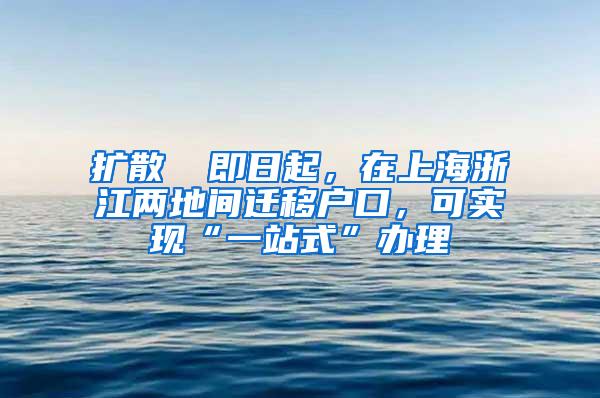 扩散　即日起，在上海浙江两地间迁移户口，可实现“一站式”办理